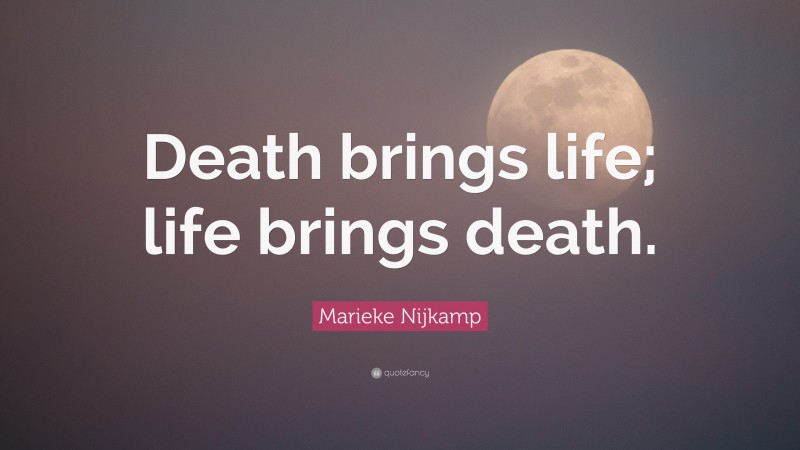 Death brings life; life brings death.

Marieke Nijkamp

quotefancy